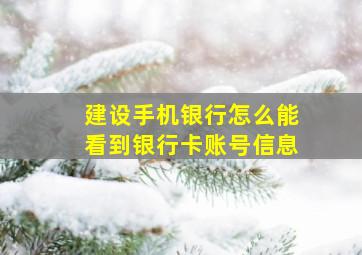 建设手机银行怎么能看到银行卡账号信息